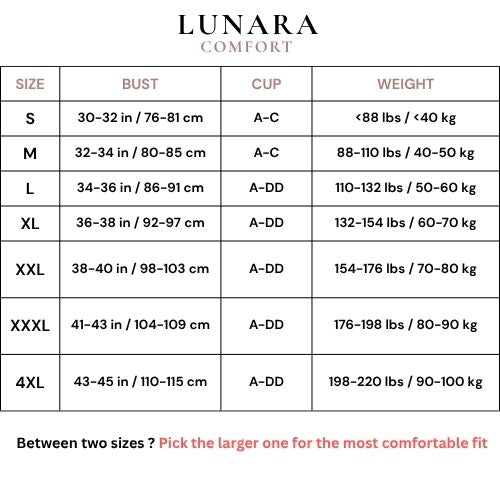 LUNARA
COMFORT

| SIZE | BUST | CUP | WEIGHT |
|---|---|---|---|
| S | 30-32 in / 76-81 cm | A-C | <88 lbs / <40 kg |
| M | 32-34 in / 80-85 cm | A-C | 88-110 lbs / 40-50 kg |
| L | 34-36 in / 86-91 cm | A-DD | 110-132 lbs / 50-60 kg |
| XL | 36-38 in / 92-97 cm | A-DD | 132-154 lbs / 60-70 kg |
| XXL | 38-40 in / 98-103 cm | A-DD | 154-176 lbs / 70-80 kg |
| XXXL | 41-43 in / 104-109 cm | A-DD | 176-198 lbs / 80-90 kg |
| 4XL | 43-45 in / 110-115 cm | A-DD | 198-220 lbs / 90-100 kg |

Between two sizes ? Pick the larger one for the most comfortable fit